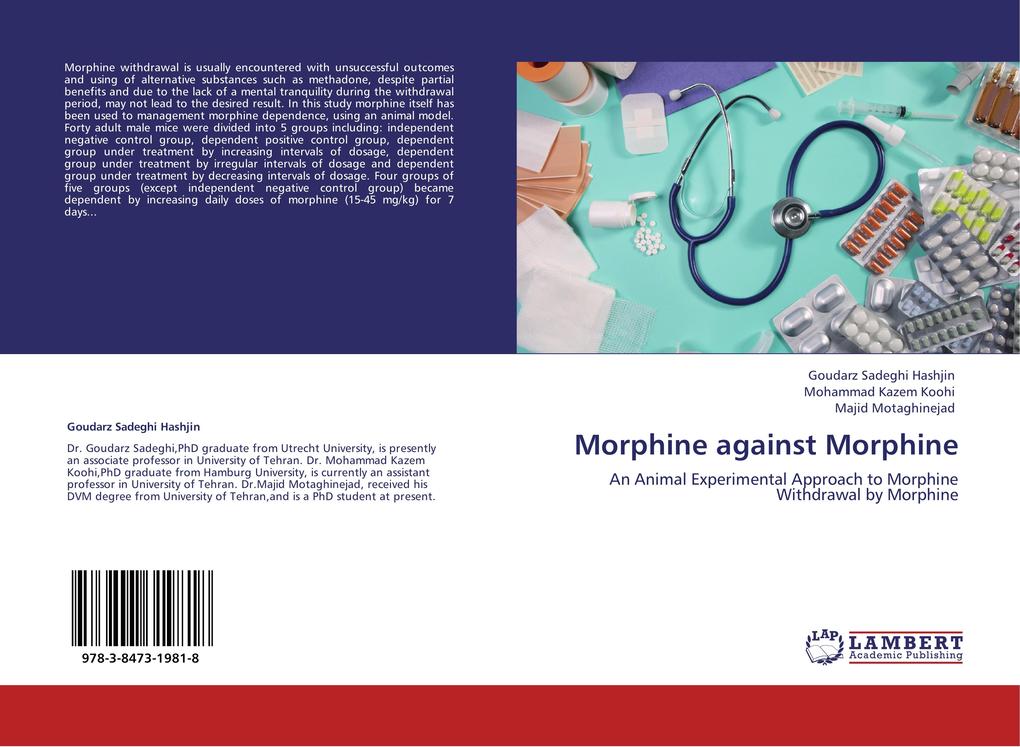 Morphine withdrawal is usually encountered with unsuccessful outcomes and using of alternative substances such as methadone, despite partial benefits and due to the lack of a mental tranquility during the withdrawal period, may not lead to the desired result. In this study morphine itself has been used to management morphine dependence, using an animal model. Forty adult male mice were divided into 5 groups including: independent negative control group, dependent positive control group, dependent group under treatment by increasing intervals of dosage, dependent group under treatment by irregular intervals of dosage and dependent group under treatment by decreasing intervals of dosage. Four groups of five groups (except independent negative control group) became dependent by increasing daily doses of morphine (15-45 mg/kg) for 7 days...

Goudarz Sadeghi Hashjin

Dr. Goudarz Sadeghi,PhD graduate from Utrecht University, is presently an associate professor in University of Tehran. Dr. Mohammad Kazem Koohi,PhD graduate from Hamburg University, is currently an assistant professor in University of Tehran. Dr.Majid Motaghinejad, received his DVM degree from University of Tehran,and is a PhD student at present.

978-3-8473-1981-8

Goudarz Sadeghi Hashjin
Mohammad Kazem Koohi
Majid Motaghinejad

Morphine against Morphine

An Animal Experimental Approach to Morphine Withdrawal by Morphine

LAP LAMBERT Academic Publishing